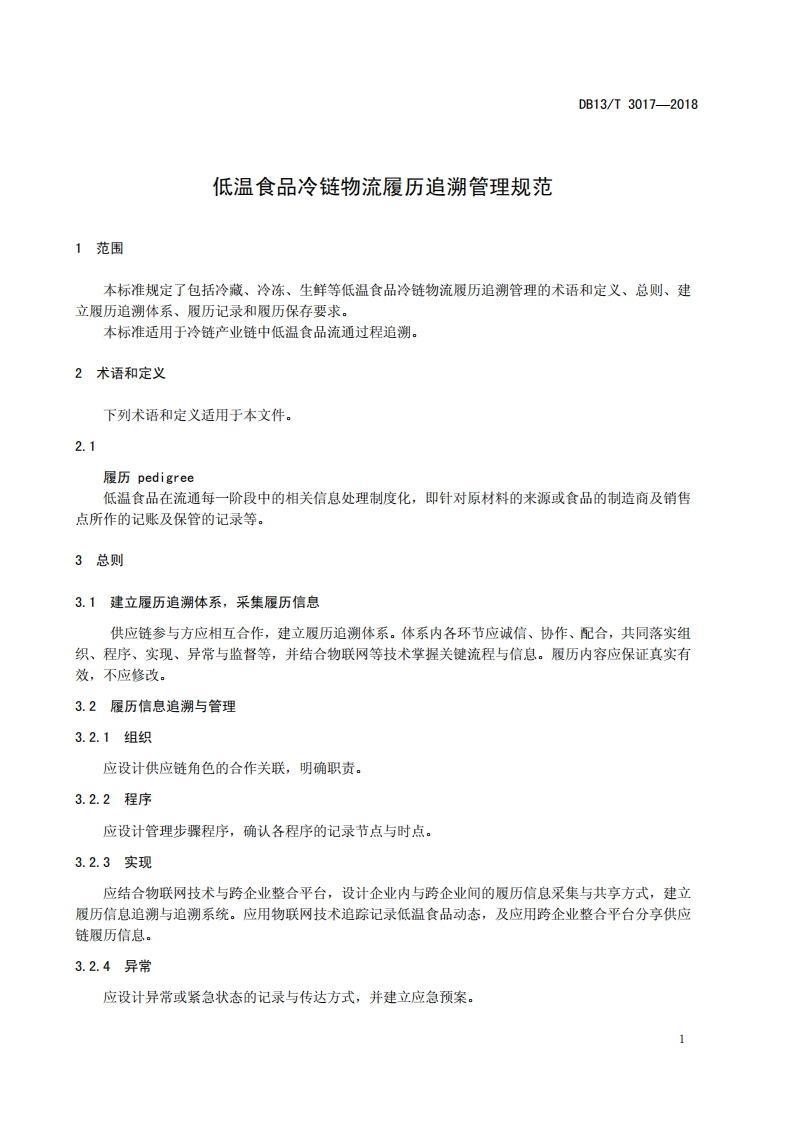 DB13/T 3017—2018

低温食品冷链物流履历追溯管理规范

1 范围

本标准规定了包括冷藏、冷冻、生鲜等低温食品冷链物流履历追溯管理的术语和定义、总则、建立履历追溯体系、履历记录和履历保存要求。

本标准适用于冷链产业链中低温食品流通过程追溯。

2 术语和定义

下列术语和定义适用于本文件。

2.1

履历 pedigree

低温食品在流通每一阶段中的相关信息处理制度化，即针对原材料的来源或食品的制造商及销售点所作的记账及保管的记录等。

3 总则

3.1 建立履历追溯体系，采集履历信息

供应链参与方应相互合作，建立履历追溯体系。体系内各环节应诚信、协作、配合，共同落实组织、程序、实现、异常与监督等，并结合物联网等技术掌握关键流程与信息。履历内容应保证真实有效，不应修改。

3.2 履历信息追溯与管理

3.2.1 组织

应设计供应链角色的合作关联，明确职责。

3.2.2 程序

应设计管理步骤程序，确认各程序的记录节点与时点。

3.2.3 实现

应结合物联网技术与跨企业整合平台，设计企业内与跨企业间的履历信息采集与共享方式，建立履历信息追溯与追溯系统。应用物联网技术追踪记录低温食品动态，及应用跨企业整合平台分享供应链履历信息。

3.2.4 异常

应设计异常或紧急状态的记录与传达方式，并建立应急预案。

1